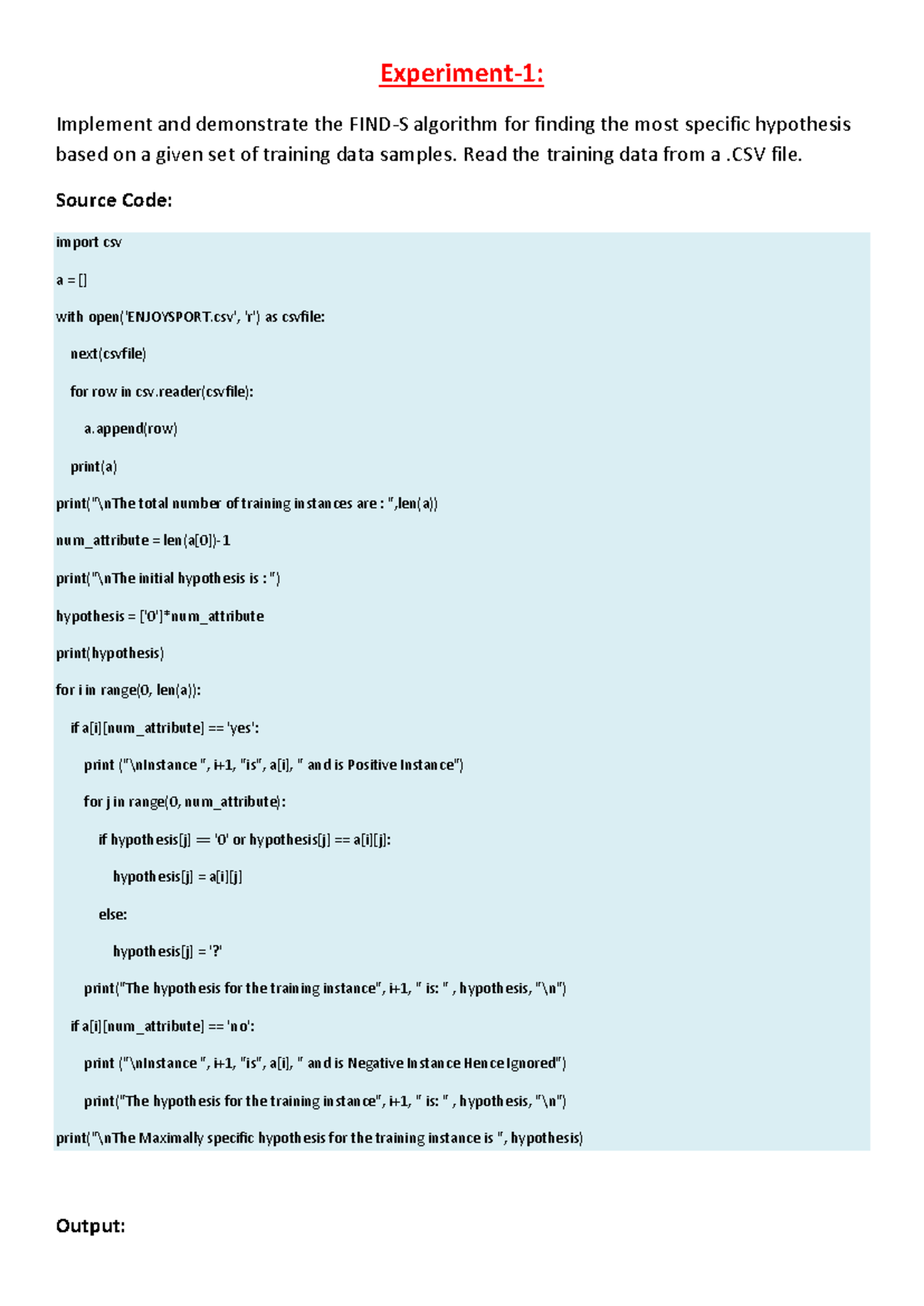 Experiment-1:

Implement and demonstrate the FIND-S algorithm for finding the most specific hypothesis based on a given set of training data samples. Read the training data from a .CSV file.

Source Code:

import csv

a = []

with open('ENJOYSPORT.csv', 'r') as csvfile:

next(csvfile)

for row in csv.reader(csvfile):

a.append(row)

print(a)

print("\nThe total number of training instances are : ",len(a))

num_attribute = len(a[0])-1

print("\nThe initial hypothesis is : ")

hypothesis = ['0']*num_attribute

print(hypothesis)

for i in range(0, len(a)):

if a[i][num_attribute] == 'yes':

print ("\nInstance ", i+1, "is", a[i], " and is Positive Instance")

for j in range(0, num_attribute):

if hypothesis[j] == '0' or hypothesis[j] == a[i][j]:

hypothesis[j] = a[i][j]

else:

hypothesis[j] = '?'

print("The hypothesis for the training instance", i+1, " is: " , hypothesis, "\n")

if a[i][num_attribute] == 'no':

print ("\nInstance ", i+1, "is", a[i], " and is Negative Instance Hence Ignored")

print("The hypothesis for the training instance", i+1, " is: " , hypothesis, "\n")

print("\nThe Maximally specific hypothesis for the training instance is ", hypothesis)

Output: